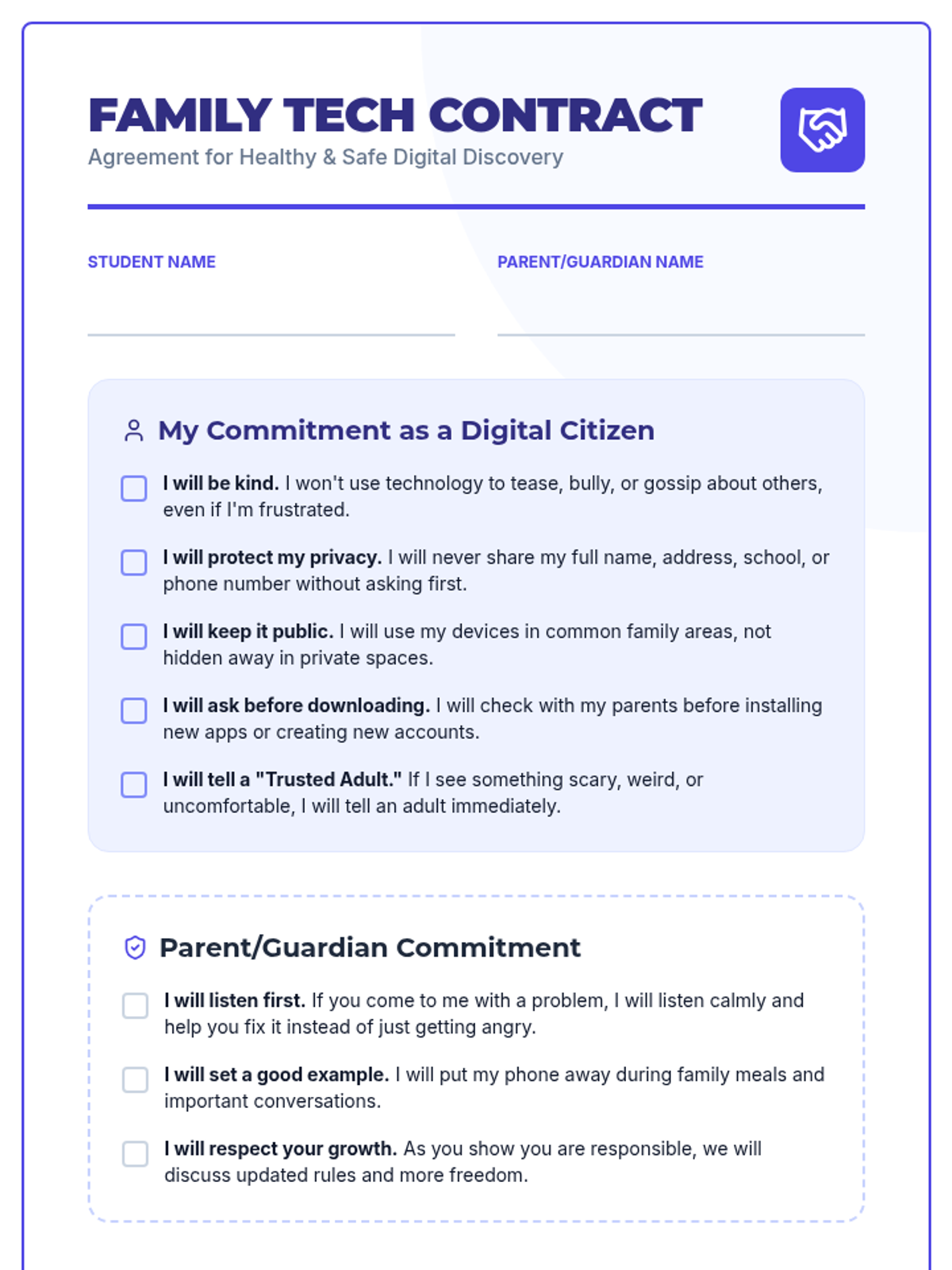 FAMILY TECH CONTRACT
Agreement for Healthy & Safe Digital Discovery

STUDENT NAME

PARENT/GUARDIAN NAME

My Commitment as a Digital Citizen

I will be kind. I won't use technology to tease, bully, or gossip about others, even if I'm frustrated.

I will protect my privacy. I will never share my full name, address, school, or phone number without asking first.

I will keep it public. I will use my devices in common family areas, not hidden away in private spaces.

I will ask before downloading. I will check with my parents before installing new apps or creating new accounts.

I will tell a "Trusted Adult." If I see something scary, weird, or uncomfortable, I will tell an adult immediately.

Parent/Guardian Commitment

I will listen first. If you come to me with a problem, I will listen calmly and help you fix it instead of just getting angry.

I will set a good example. I will put my phone away during family meals and important conversations.

I will respect your growth. As you show you are responsible, we will discuss updated rules and more freedom.